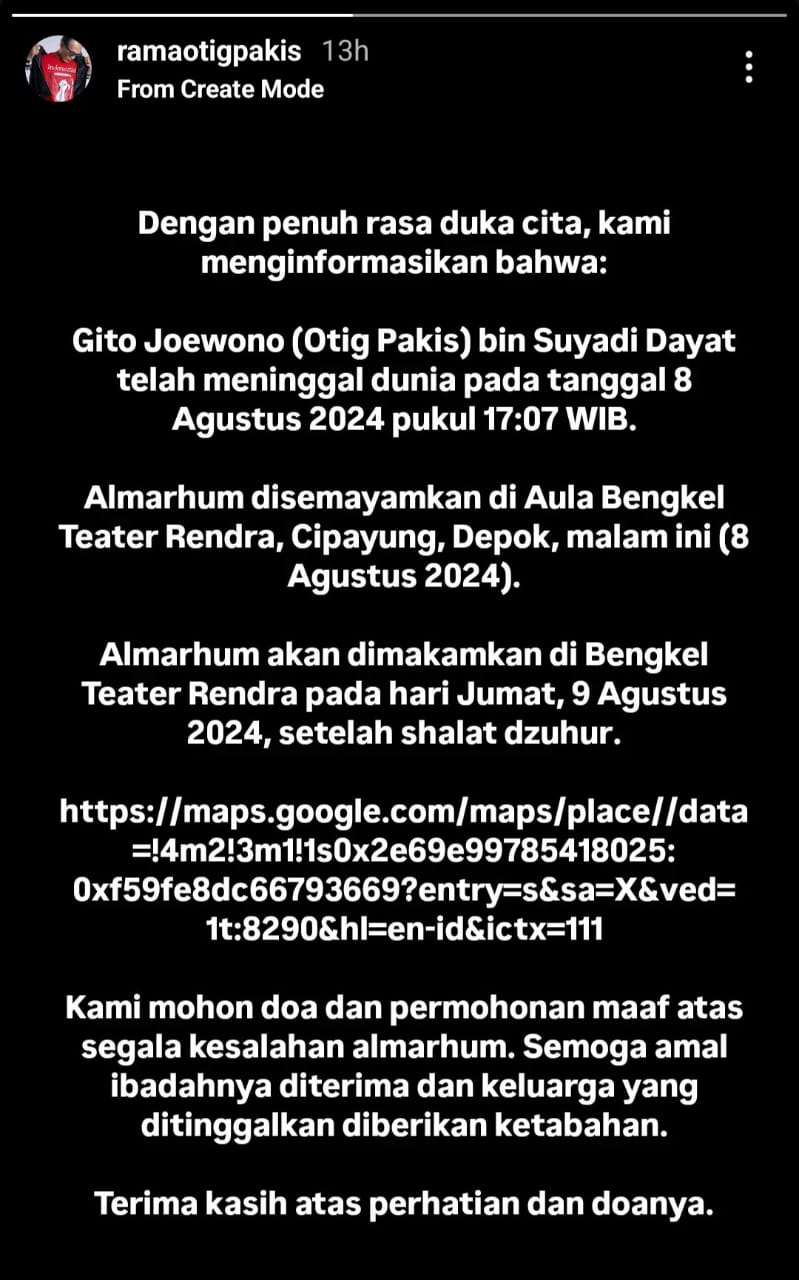 ramaotigpakis 13h
From Create Mode

Dengan penuh rasa duka cita, kami menginformasikan bahwa:

Gito Joewono (Otig Pakis) bin Suyadi Dayat telah meninggal dunia pada tanggal 8 Agustus 2024 pukul 17:07 WIB.

Almarhum disemayamkan di Aula Bengkel Teater Rendra, Cipayung, Depok, malam ini (8 Agustus 2024).

Almarhum akan dimakamkan di Bengkel Teater Rendra pada hari Jumat, 9 Agustus 2024, setelah shalat dzuhur.

https://maps.google.com/maps/place//data=!4m2!3m1!1s0x2e69e99785418025:0xf59fe8dc66793669?entry=s&sa=X&ved=1t:8290&hl=en-id&ictx=111

Kami mohon doa dan permohonan maaf atas segala kesalahan almarhum. Semoga amal ibadahnya diterima dan keluarga yang ditinggalkan diberikan ketabahan.

Terima kasih atas perhatian dan doanya.